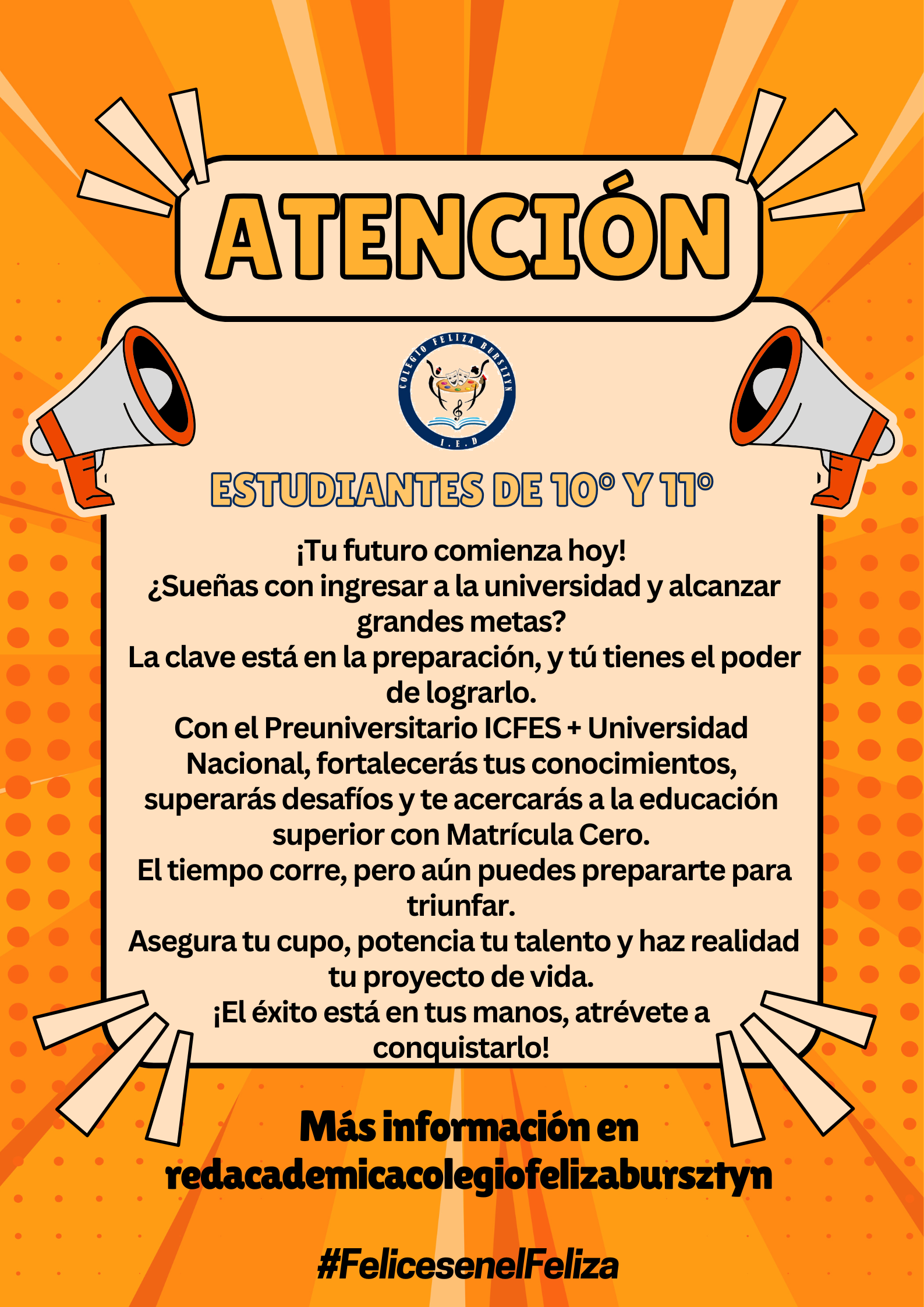 ATENCIÓN

COLEGIO FELIZA BURSZTYN
I.E.D

ESTUDIANTES DE 10° Y 11°

¡Tu futuro comienza hoy!
¿Sueñas con ingresar a la universidad y alcanzar grandes metas?
La clave está en la preparación, y tú tienes el poder de lograrlo.
Con el Preuniversitario ICFES + Universidad Nacional, fortalecerás tus conocimientos, superarás desafíos y te acercarás a la educación superior con Matrícula Cero.
El tiempo corre, pero aún puedes prepararte para triunfar.
Asegura tu cupo, potencia tu talento y haz realidad tu proyecto de vida.
¡El éxito está en tus manos, atrévete a conquistarlo!

Más información en redacademicacolegiofelizabursztyn

#FelicesenelFeliza